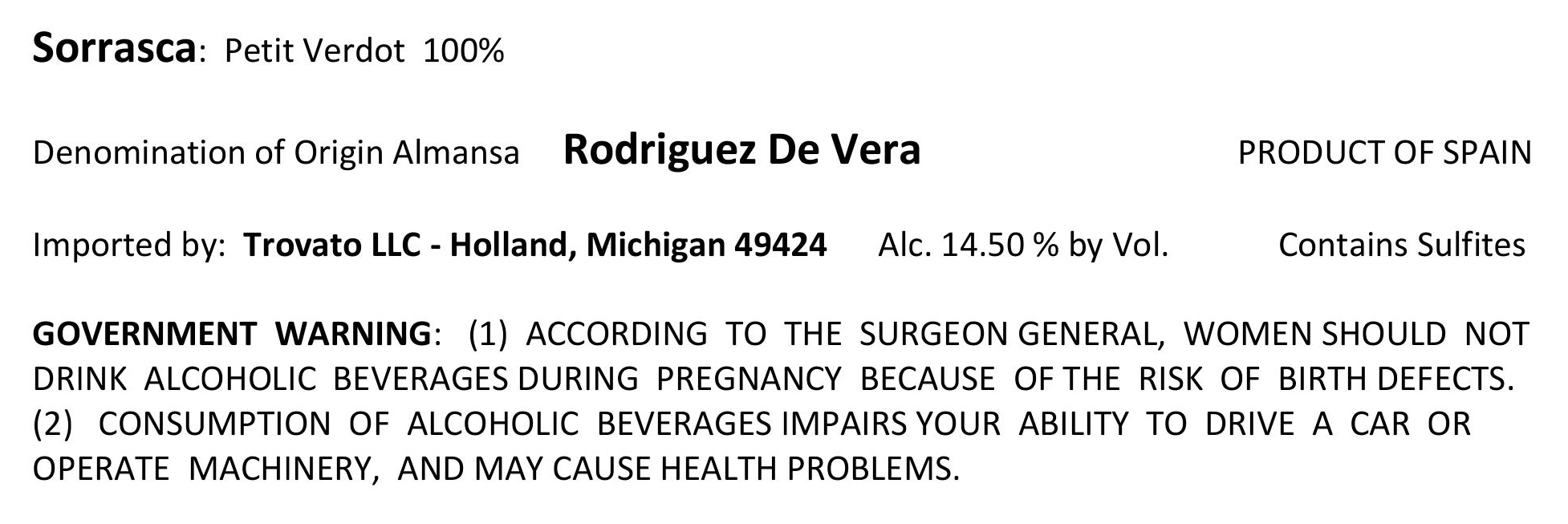 Sorrasca: Petit Verdot 100%

Denomination of Origin Almansa Rodriguez De Vera PRODUCT OF SPAIN

Imported by: Trovato LLC - Holland, Michigan 49424 Alc. 14.50 % by Vol. Contains Sulfites

GOVERNMENT WARNING: (1) ACCORDING TO THE SURGEON GENERAL, WOMEN SHOULD NOT DRINK ALCOHOLIC BEVERAGES DURING PREGNANCY BECAUSE OF THE RISK OF BIRTH DEFECTS. (2) CONSUMPTION OF ALCOHOLIC BEVERAGES IMPAIRS YOUR ABILITY TO DRIVE A CAR OR OPERATE MACHINERY, AND MAY CAUSE HEALTH PROBLEMS.